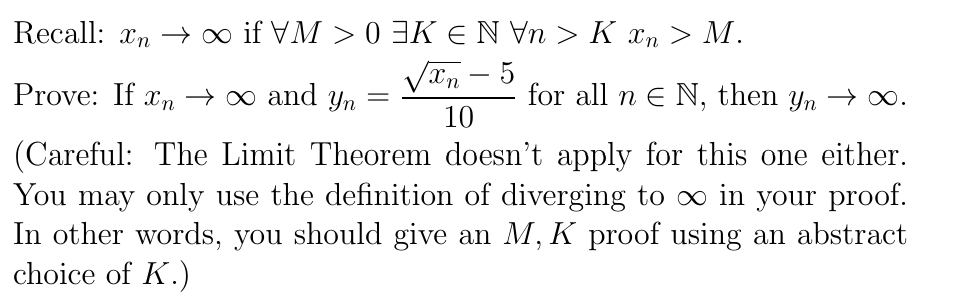 Recall: $x_n \to \infty$ if $\forall M > 0\ \exists K \in \mathbb{N}\ \forall n > K\ x_n > M$.

Prove: If $x_n \to \infty$ and $y_n = \frac{\sqrt{x_n} - 5}{10}$ for all $n \in \mathbb{N}$, then $y_n \to \infty$. (Careful: The Limit Theorem doesn't apply for this one either. You may only use the definition of diverging to $\infty$ in your proof. In other words, you should give an $M, K$ proof using an abstract choice of $K$.)